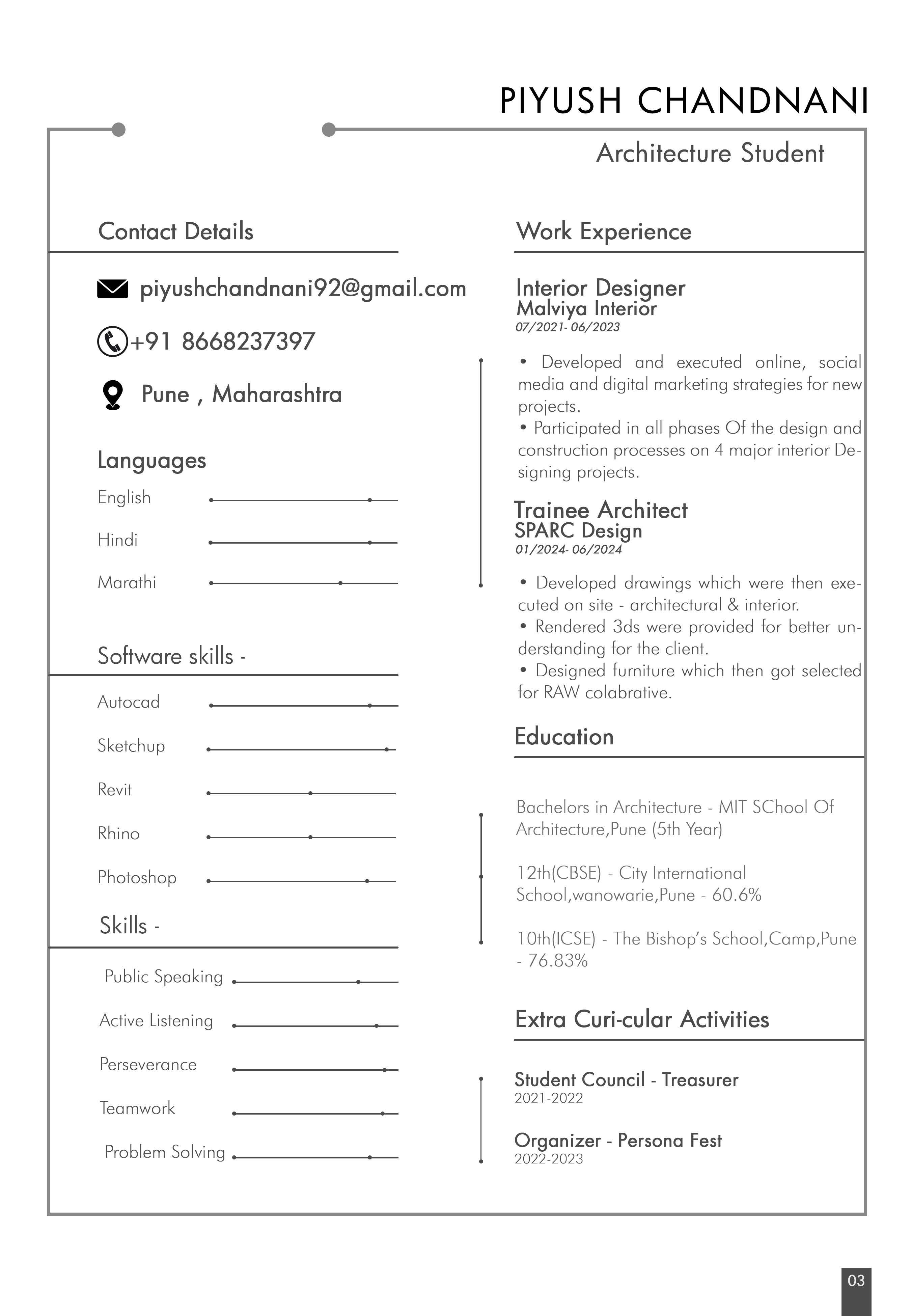 PIYUSH CHANDNANI

Architecture Student

Contact Details

piyushchandnani92@gmail.com

+91 8668237397

Pune , Maharashtra

Languages

English

Hindi

Marathi

Software skills -

Autocad

Sketchup

Revit

Rhino

Photoshop

Skills -

Public Speaking

Active Listening

Perseverance

Teamwork

Problem Solving

Work Experience

Interior Designer
Malviya Interior
07/2021- 06/2023

• Developed and executed online, social media and digital marketing strategies for new projects.
• Participated in all phases Of the design and construction processes on 4 major interior Designing projects.

Trainee Architect
SPARC Design
01/2024- 06/2024

• Developed drawings which were then executed on site - architectural & interior.
• Rendered 3ds were provided for better understanding for the client.
• Designed furniture which then got selected for RAW colabrative.

Education

Bachelors in Architecture - MIT SChool Of Architecture,Pune (5th Year)

12th(CBSE) - City International School,wanowarie,Pune - 60.6%

10th(ICSE) - The Bishop's School,Camp,Pune - 76.83%

Extra Curi-cular Activities

Student Council - Treasurer
2021-2022

Organizer - Persona Fest
2022-2023

03